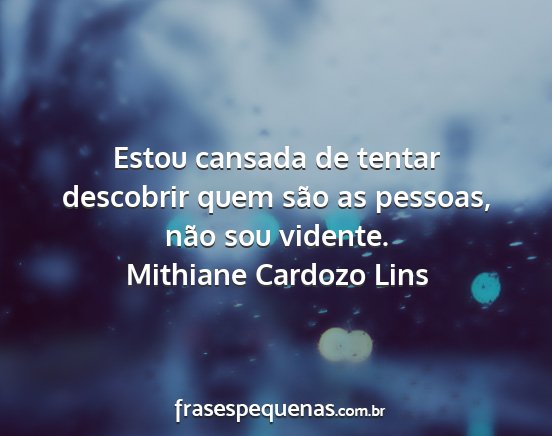 Estou cansada de tentar descobrir quem são as pessoas, não sou vidente.
Mithiane Cardozo Lins

frasespequenas.com.br